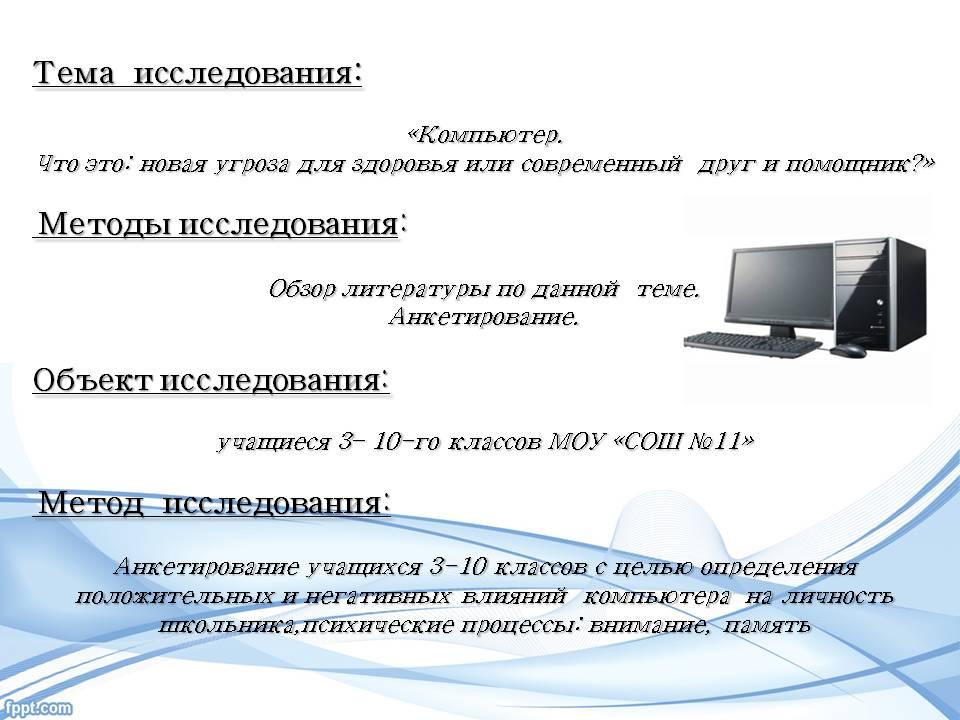 Тема исследования:

«Компьютер.
Что это: новая угроза для здоровья или современный друг и помощник?»

Методы исследования:

Обзор литературы по данной теме.
Анкетирование.

Объект исследования:

учащиеся 3- 10-го классов МОУ «СОШ №11»

Метод исследования:

Анкетирование учащихся 3-10 классов с целью определения положительных и негативных влияний компьютера на личность школьника,психические процессы: внимание, память

fppt.com